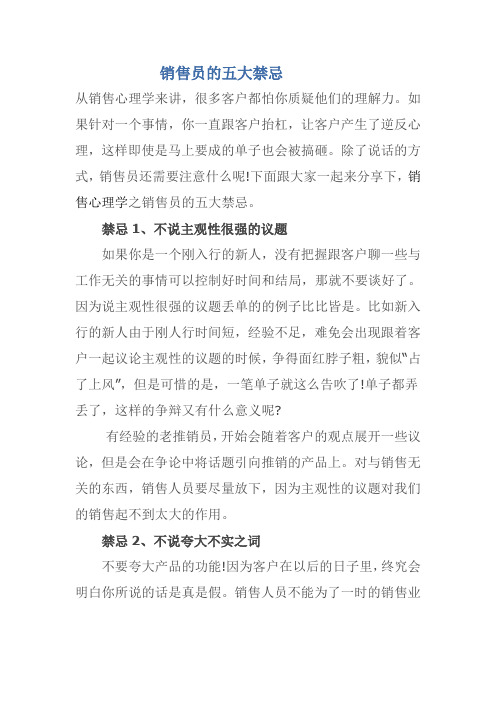 销售员的五大禁忌

从销售心理学来讲，很多客户都怕你质疑他们的理解力。如果针对一个事情，你一直跟客户抬杠，让客户产生了逆反心理，这样即使是马上要成的单子也会被搞砸。除了说话的方式，销售员还需要注意什么呢!下面跟大家一起来分享下，销售心理学之销售员的五大禁忌。

禁忌 1、不说主观性很强的议题

如果你是一个刚入行的新人，没有把握跟客户聊一些与工作无关的事情可以控制好时间和结局，那就不要谈好了。因为说主观性很强的议题丢单的的例子比比皆是。比如新入行的新人由于刚人行时间短，经验不足，难免会出现跟着客户一起议论主观性的议题的时候，争得面红脖子粗，貌似"占了上风"，但是可惜的是，一笔单子就这么告吹了!单子都弄丢了，这样的争辩又有什么意义呢?

有经验的老推销员，开始会随着客户的观点展开一些议论，但是会在争论中将话题引向推销的产品上。对与销售无关的东西，销售人员要尽量放下，因为主观性的议题对我们的销售起不到太大的作用。

禁忌 2、不说夸大不实之词

不要夸大产品的功能!因为客户在以后的日子里，终究会明白你所说的话是真是假。销售人员不能为了一时的销售业